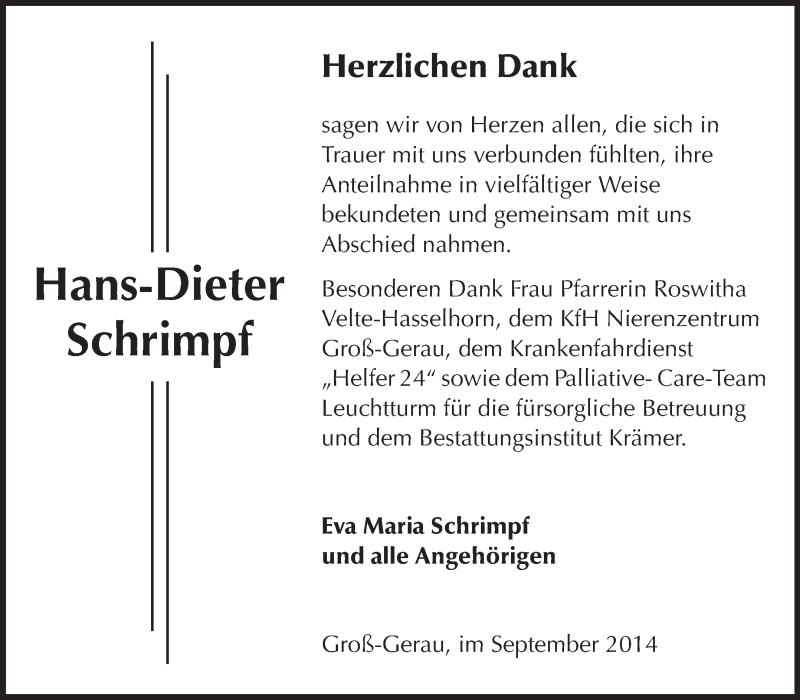 Hans-Dieter Schrimpf

Herzlichen Dank

sagen wir von Herzen allen, die sich in Trauer mit uns verbunden fühlten, ihre Anteilnahme in vielfältiger Weise bekundeten und gemeinsam mit uns Abschied nahmen.

Besonderen Dank Frau Pfarrerin Roswitha Velte-Hasselhorn, dem KfH Nierenzentrum Groß-Gerau, dem Krankenfahrdienst „Helfer 24“ sowie dem Palliative- Care-Team Leuchtturm für die fürsorgliche Betreuung und dem Bestattungsinstitut Krämer.

Eva Maria Schrimpf
und alle Angehörigen

Groß-Gerau, im September 2014